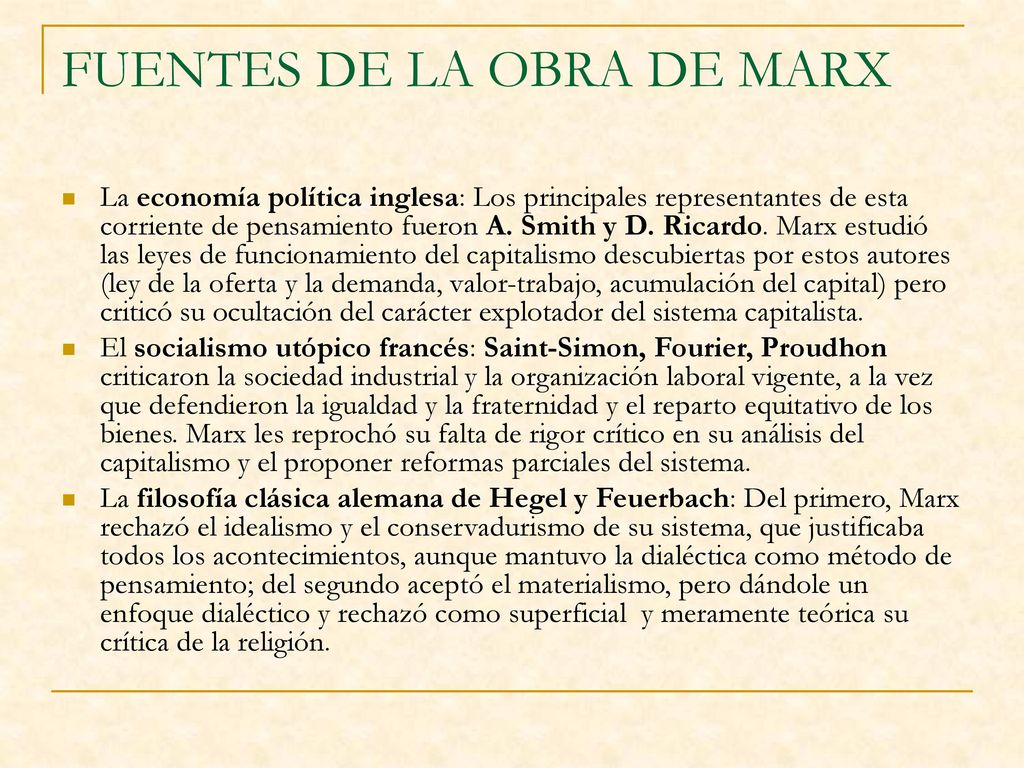 FUENTES DE LA OBRA DE MARX

La economía política inglesa: Los principales representantes de esta corriente de pensamiento fueron A. Smith y D. Ricardo. Marx estudió las leyes de funcionamiento del capitalismo descubiertas por estos autores (ley de la oferta y la demanda, valor-trabajo, acumulación del capital) pero criticó su ocultación del carácter explotador del sistema capitalista.

El socialismo utópico francés: Saint-Simon, Fourier, Proudhon criticaron la sociedad industrial y la organización laboral vigente, a la vez que defendieron la igualdad y la fraternidad y el reparto equitativo de los bienes. Marx les reprochó su falta de rigor crítico en su análisis del capitalismo y el proponer reformas parciales del sistema.

La filosofía clásica alemana de Hegel y Feuerbach: Del primero, Marx rechazó el idealismo y el conservadurismo de su sistema, que justificaba todos los acontecimientos, aunque mantuvo la dialéctica como método de pensamiento; del segundo aceptó el materialismo, pero dándole un enfoque dialéctico y rechazó como superficial y meramente teórica su crítica de la religión.